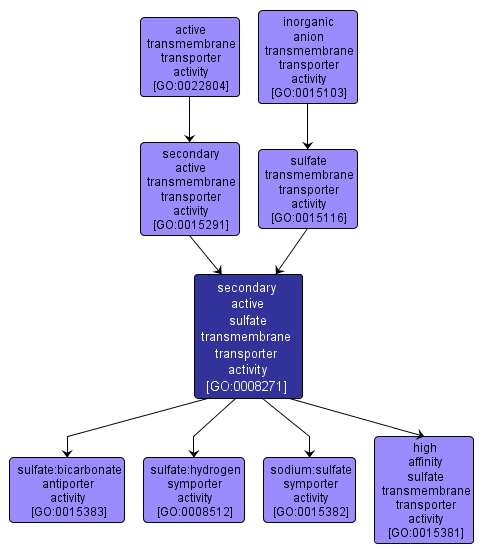 active transmembrane transporter activity [GO:0022804]

inorganic anion transmembrane transporter activity [GO:0015103]

secondary active transmembrane transporter activity [GO:0015291]

sulfate transmembrane transporter activity [GO:0015116]

secondary active sulfate transmembrane transporter activity [GO:0008271]

sulfate:bicarbonate antiporter activity [GO:0015383]

sulfate:hydrogen symporter activity [GO:0008512]

sodium:sulfate symporter activity [GO:0015382]

high affinity sulfate transmembrane transporter activity [GO:0015381]